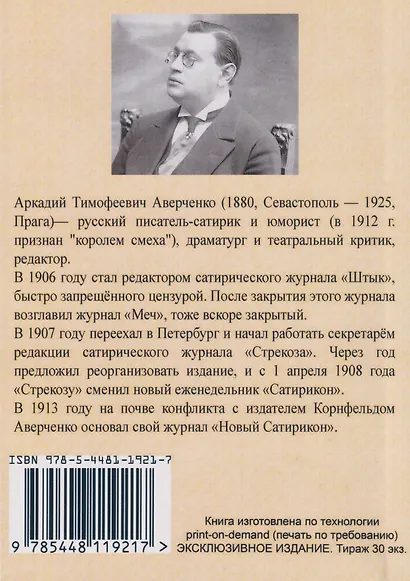 Аркадий Тимофеевич Аверченко (1880, Севастополь — 1925, Прага)— русский писатель-сатирик и юморист (в 1912 г. признан "королем смеха"), драматург и театральный критик, редактор.

В 1906 году стал редактором сатирического журнала «Штык», быстро запрещённого цензурой. После закрытия этого журнала возглавил журнал «Меч», тоже вскоре закрытый.

В 1907 году переехал в Петербург и начал работать секретарём редакции сатирического журнала «Стрекоза». Через год предложил реорганизовать издание, и с 1 апреля 1908 года «Стрекозу» сменил новый еженедельник «Сатирикон».

В 1913 году на почве конфликта с издателем Корнфельдом Аверченко основал свой журнал «Новый Сатирикон».

ISBN 978-5-4481-1921-7

9 785448 119217 >

Книга изготовлена по технологии print-on-demand (печать по требованию) ЭКСКЛЮЗИВНОЕ ИЗДАНИЕ. Тираж 30 экз.